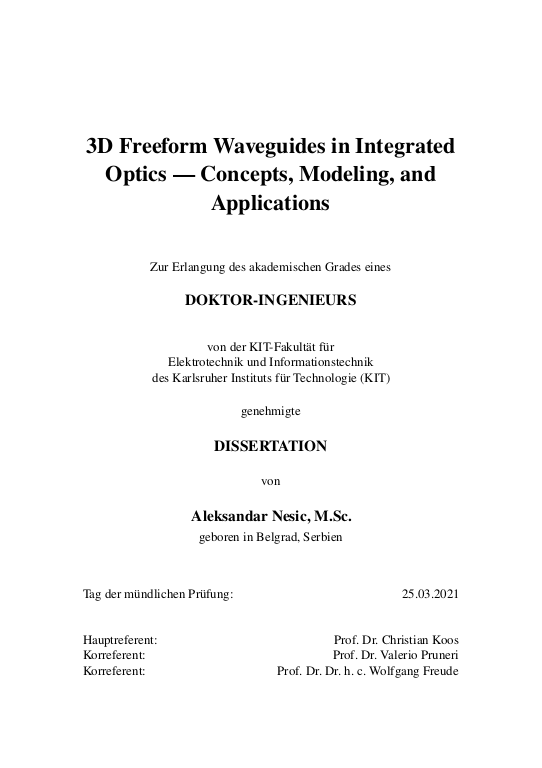 3D Freeform Waveguides in Integrated Optics — Concepts, Modeling, and Applications

Zur Erlangung des akademischen Grades eines

DOKTOR-INGENIEURS

von der KIT-Fakultät für Elektrotechnik und Informationstechnik des Karlsruher Instituts für Technologie (KIT)

genehmigte

DISSERTATION

von

Aleksandar Nesic, M.Sc.
geboren in Belgrad, Serbien

Tag der mündlichen Prüfung: 25.03.2021

Hauptreferent: Prof. Dr. Christian Koos
Korreferent: Prof. Dr. Valerio Pruneri
Korreferent: Prof. Dr. Dr. h. c. Wolfgang Freude